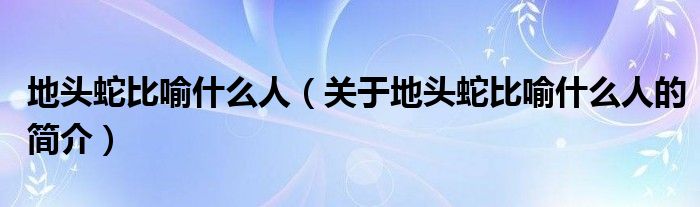 地头蛇比喻什么人（关于地头蛇比喻什么人的简介）